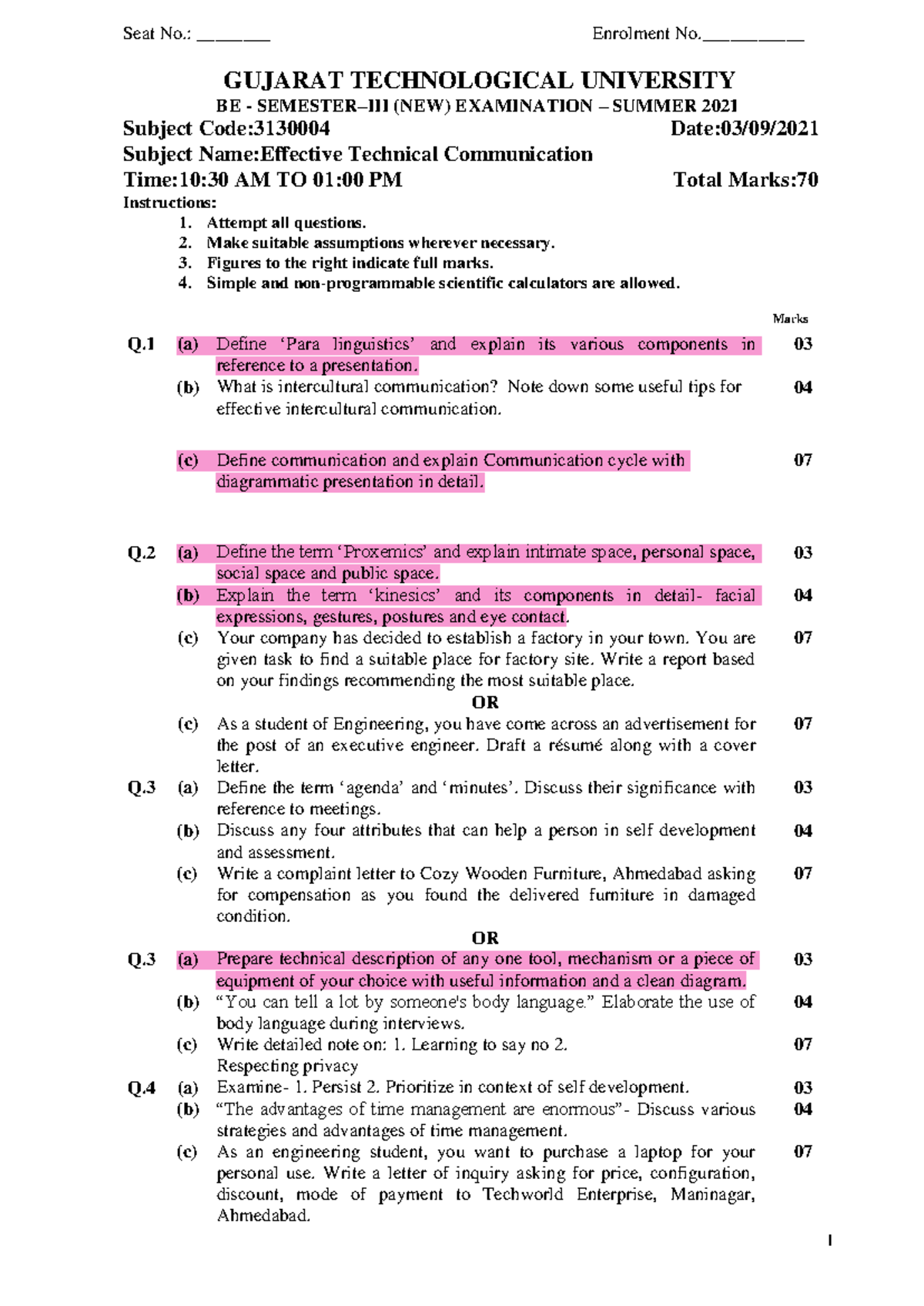 Seat No.: ________ Enrolment No.___________

GUJARAT TECHNOLOGICAL UNIVERSITY

BE - SEMESTER–III (NEW) EXAMINATION – SUMMER 2021

Subject Code:3130004 Date:03/09/2021

Subject Name:Effective Technical Communication

Time:10:30 AM TO 01:00 PM Total Marks:70

Instructions:

1. Attempt all questions.
2. Make suitable assumptions wherever necessary.
3. Figures to the right indicate full marks.
4. Simple and non-programmable scientific calculators are allowed.

Marks

Q.1 (a) Define ‘Para linguistics’ and explain its various components in reference to a presentation. 03

(b) What is intercultural communication? Note down some useful tips for effective intercultural communication. 04

(c) Define communication and explain Communication cycle with diagrammatic presentation in detail. 07

Q.2 (a) Define the term ‘Proxemics’ and explain intimate space, personal space, social space and public space. 03

(b) Explain the term ‘kinesics’ and its components in detail- facial expressions, gestures, postures and eye contact. 04

(c) Your company has decided to establish a factory in your town. You are given task to find a suitable place for factory site. Write a report based on your findings recommending the most suitable place. 07

OR

(c) As a student of Engineering, you have come across an advertisement for the post of an executive engineer. Draft a résumé along with a cover letter. 07

Q.3 (a) Define the term ‘agenda’ and ‘minutes’. Discuss their significance with reference to meetings. 03

(b) Discuss any four attributes that can help a person in self development and assessment. 04

(c) Write a complaint letter to Cozy Wooden Furniture, Ahmedabad asking for compensation as you found the delivered furniture in damaged condition. 07

OR

Q.3 (a) Prepare technical description of any one tool, mechanism or a piece of equipment of your choice with useful information and a clean diagram. 03

(b) “You can tell a lot by someone's body language.” Elaborate the use of body language during interviews. 04

(c) Write detailed note on: 1. Learning to say no 2. Respecting privacy 07

Q.4 (a) Examine- 1. Persist 2. Prioritize in context of self development. 03

(b) “The advantages of time management are enormous”- Discuss various strategies and advantages of time management. 04

(c) As an engineering student, you want to purchase a laptop for your personal use. Write a letter of inquiry asking for price, configuration, discount, mode of payment to Techworld Enterprise, Maninagar, Ahmedabad. 07

1